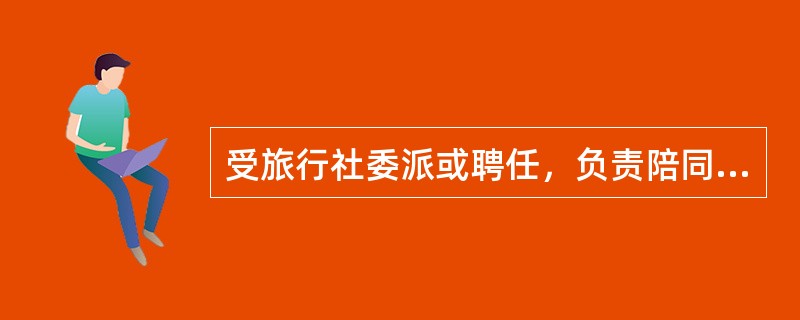 受旅行社委派或聘任，负责陪同...